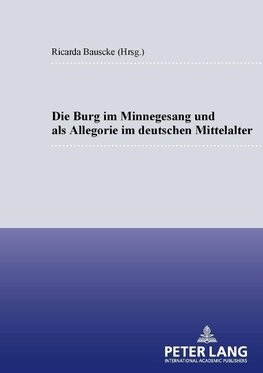 Ricarda Bauscke (Hrsg.)

Die Burg im Minnegesang und als Allegorie im deutschen Mittelalter

PETER LANG
INTERNATIONAL ACADEMIC PUBLISHERS